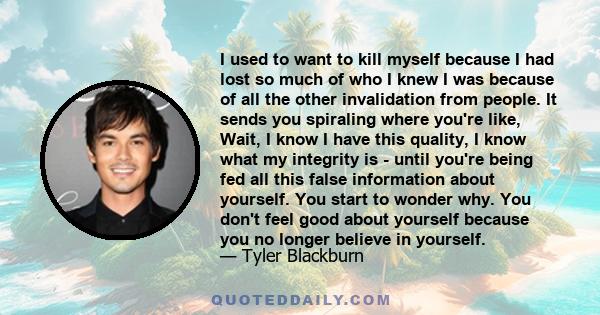 I used to want to kill myself because I had lost so much of who I knew I was because of all the other invalidation from people. It sends you spiraling where you're like, Wait, I know I have this quality, I know what my integrity is - until you're being fed all this false information about yourself. You start to wonder why. You don't feel good about yourself because you no longer believe in yourself.
— Tyler Blackburn

QUOTEDDAILY.COM